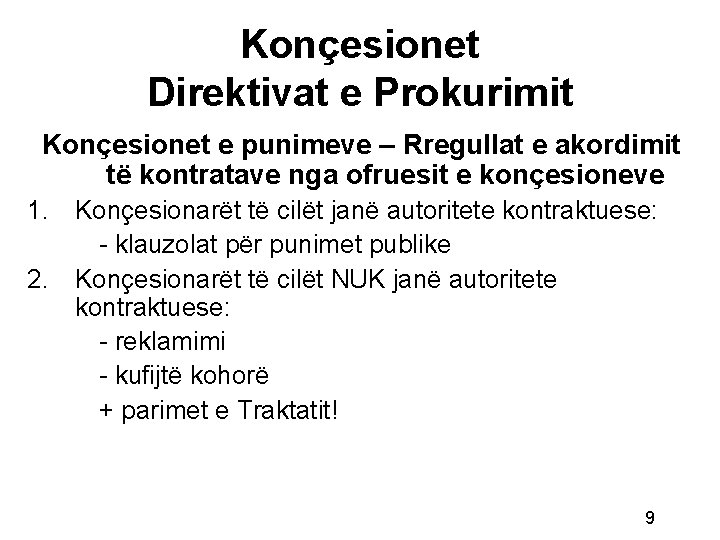 Konçesionet
Direktivat e Prokurimit

Konçesionet e punimeve – Rregullat e akordimit të kontratave nga ofruesit e konçesioneve

1. Konçesionarët të cilët janë autoritete kontraktuese:
- klauzolat për punimet publike

2. Konçesionarët të cilët NUK janë autoritete kontraktuese:
- reklamimi
- kufijtë kohorë
+ parimet e Traktatit!

9